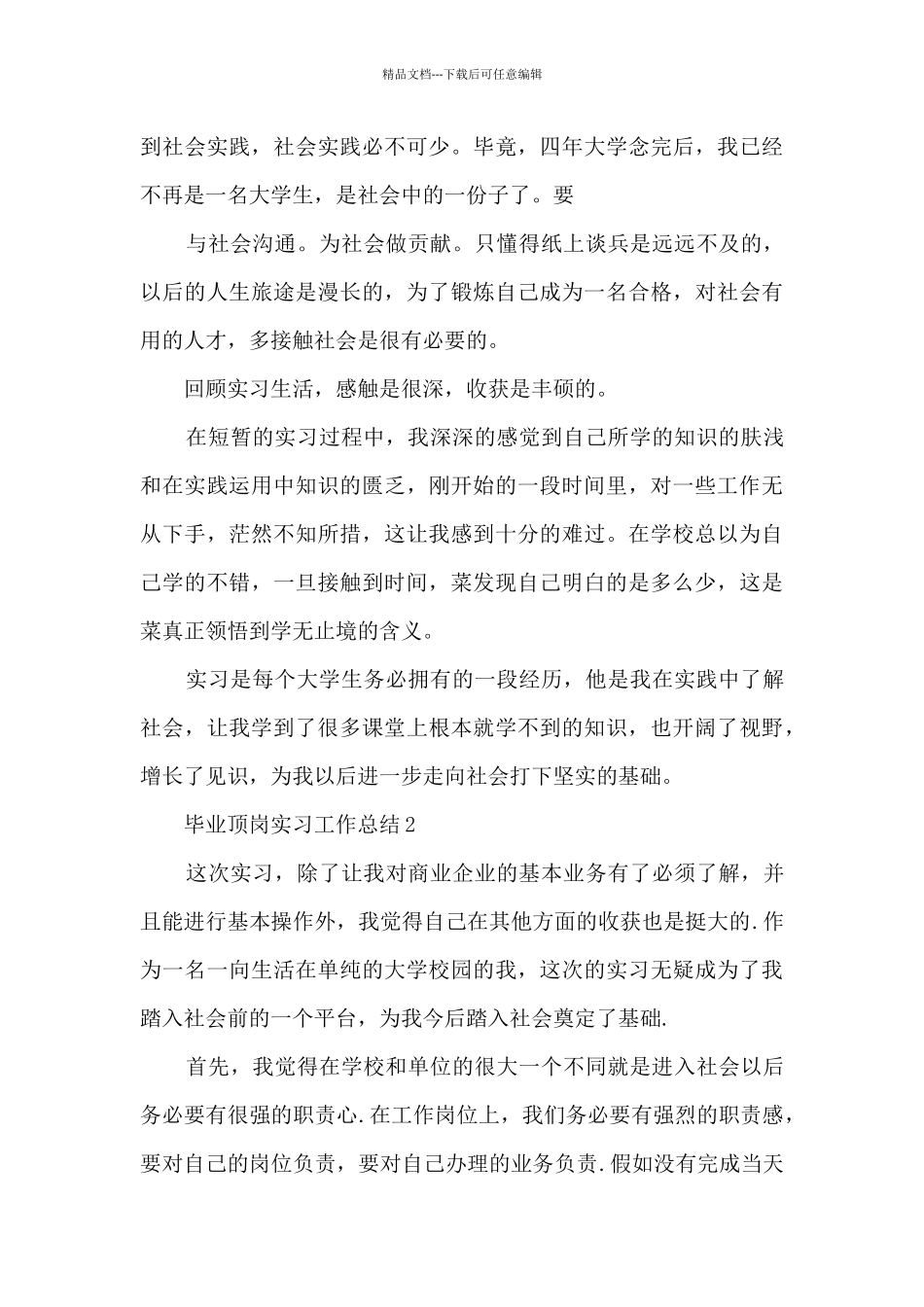 精品文档---下载后可任意编辑

到社会实践，社会实践必不可少。毕竟，四年大学念完后，我已经不再是一名大学生，是社会中的一份子了。要

与社会沟通。为社会做贡献。只懂得纸上谈兵是远远不及的，以后的人生旅途是漫长的，为了锻炼自己成为一名合格，对社会有用的人才，多接触社会是很有必要的。

回顾实习生活，感触是很深，收获是丰硕的。

在短暂的实习过程中，我深深的感觉到自己所学的知识的肤浅和在实践运用中知识的匮乏，刚开始的一段时间里，对一些工作无从下手，茫然不知所措，这让我感到十分的难过。在学校总以为自己学的不错，一旦接触到时间，菜发现自己明白的是多么少，这是菜真正领悟到学无止境的含义。

实习是每个大学生务必拥有的一段经历，他是我在实践中了解社会，让我学到了很多课堂上根本就学不到的知识，也开阔了视野，增长了见识，为我以后进一步走向社会打下坚实的基础。

毕业顶岗实习工作总结2

这次实习，除了让我对商业企业的基本业务有了必须了解，并且能进行基本操作外，我觉得自己在其他方面的收获也是挺大的.作为一名一向生活在单纯的大学校园的我，这次的实习无疑成为了我踏入社会前的一个平台，为我今后踏入社会奠定了基础.

首先，我觉得在学校和单位的很大一个不同就是进入社会以后务必要有很强的职责心.在工作岗位上，我们务必要有强烈的职责感，要对自己的岗位负责，要对自己办理的业务负责.假如没有完成当天